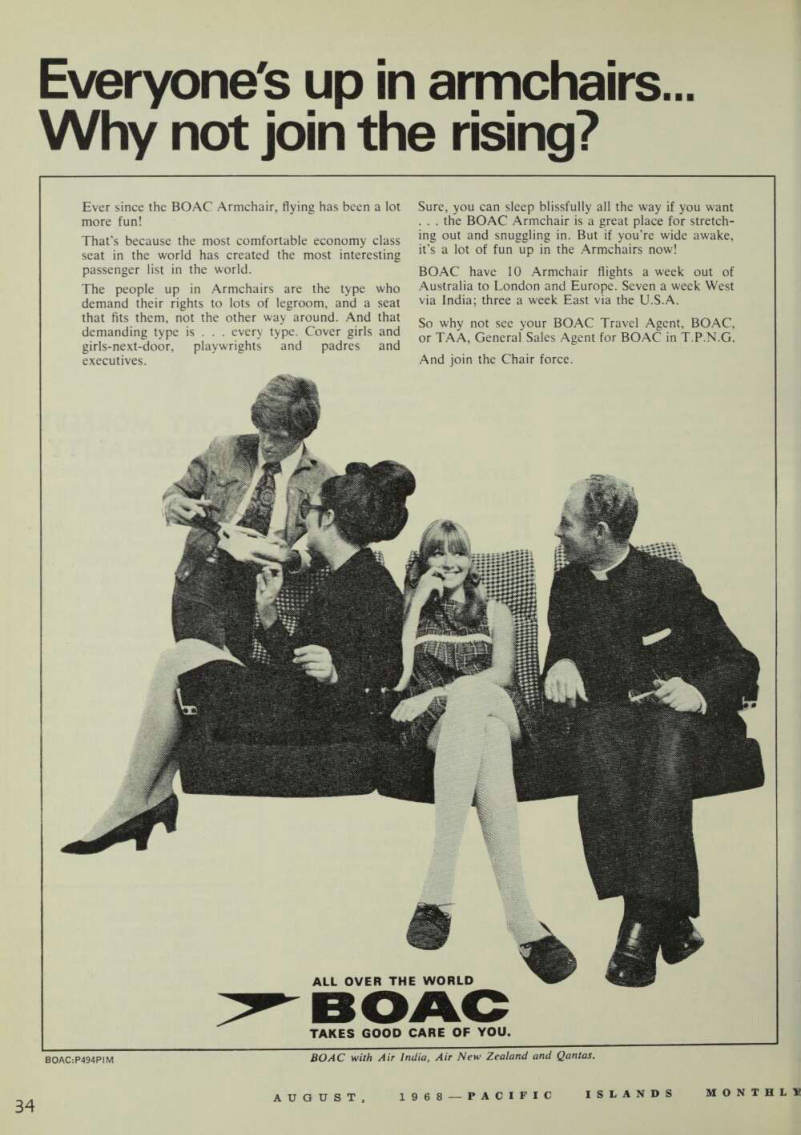 Everyone's up in armchairs...
Why not join the rising?

Ever since the BOAC Armchair, flying has been a lot more fun!

That's because the most comfortable economy class seat in the world has created the most interesting passenger list in the world.

The people up in Armchairs are the type who demand their rights to lots of legroom, and a seat that fits them, not the other way around. And that demanding type is . . . every type. Cover girls and girls-next-door, playwrights and padres and executives.

Sure, you can sleep blissfully all the way if you want . . . the BOAC Armchair is a great place for stretching out and snuggling in. But if you're wide awake, it's a lot of fun up in the Armchairs now!

BOAC have 10 Armchair flights a week out of Australia to London and Europe. Seven a week West via India; three a week East via the U.S.A.

So why not see your BOAC Travel Agent, BOAC, or TAA, General Sales Agent for BOAC in T.P.N.G.

And join the Chair force.

ALL OVER THE WORLD
BOAC
TAKES GOOD CARE OF YOU.

BOAC:P494PIM

BOAC with Air India, Air New Zealand and Qantas.

34

AUGUST, 1968—PACIFIC ISLANDS MONTHLY